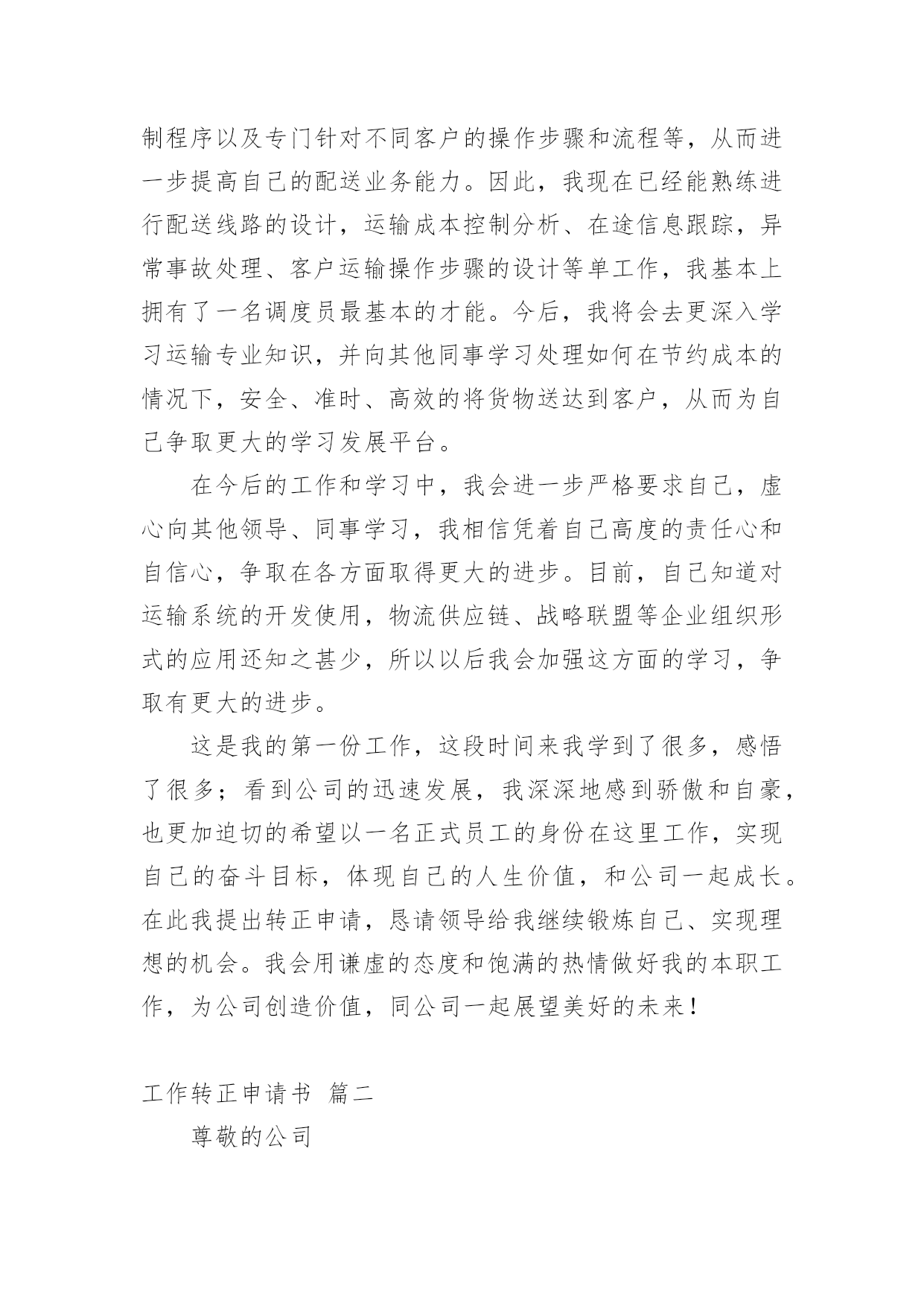 制程序以及专门针对不同客户的操作步骤和流程等，从而进一步提高自己的配送业务能力。因此，我现在已经能熟练进行配送线路的设计，运输成本控制分析、在途信息跟踪，异常事故处理、客户运输操作步骤的设计等单工作，我基本上拥有了一名调度员最基本的才能。今后，我将会去更深入学习运输专业知识，并向其他同事学习处理如何在节约成本的情况下，安全、准时、高效的将货物送达到客户，从而为自己争取更大的学习发展平台。

在今后的工作和学习中，我会进一步严格要求自己，虚心向其他领导、同事学习，我相信凭着自己高度的责任心和自信心，争取在各方面取得更大的进步。目前，自己知道对运输系统的开发使用，物流供应链、战略联盟等企业组织形式的应用还知之甚少，所以以后我会加强这方面的学习，争取有更大的进步。

这是我的第一份工作，这段时间来我学到了很多，感悟了很多；看到公司的迅速发展，我深深地感到骄傲和自豪，也更加迫切的希望以一名正式员工的身份在这里工作，实现自己的奋斗目标，体现自己的人生价值，和公司一起成长。在此我提出转正申请，恳请领导给我继续锻炼自己、实现理想的机会。我会用谦虚的态度和饱满的热情做好我的本职工作，为公司创造价值，同公司一起展望美好的未来！

工作转正申请书 篇二

尊敬的公司